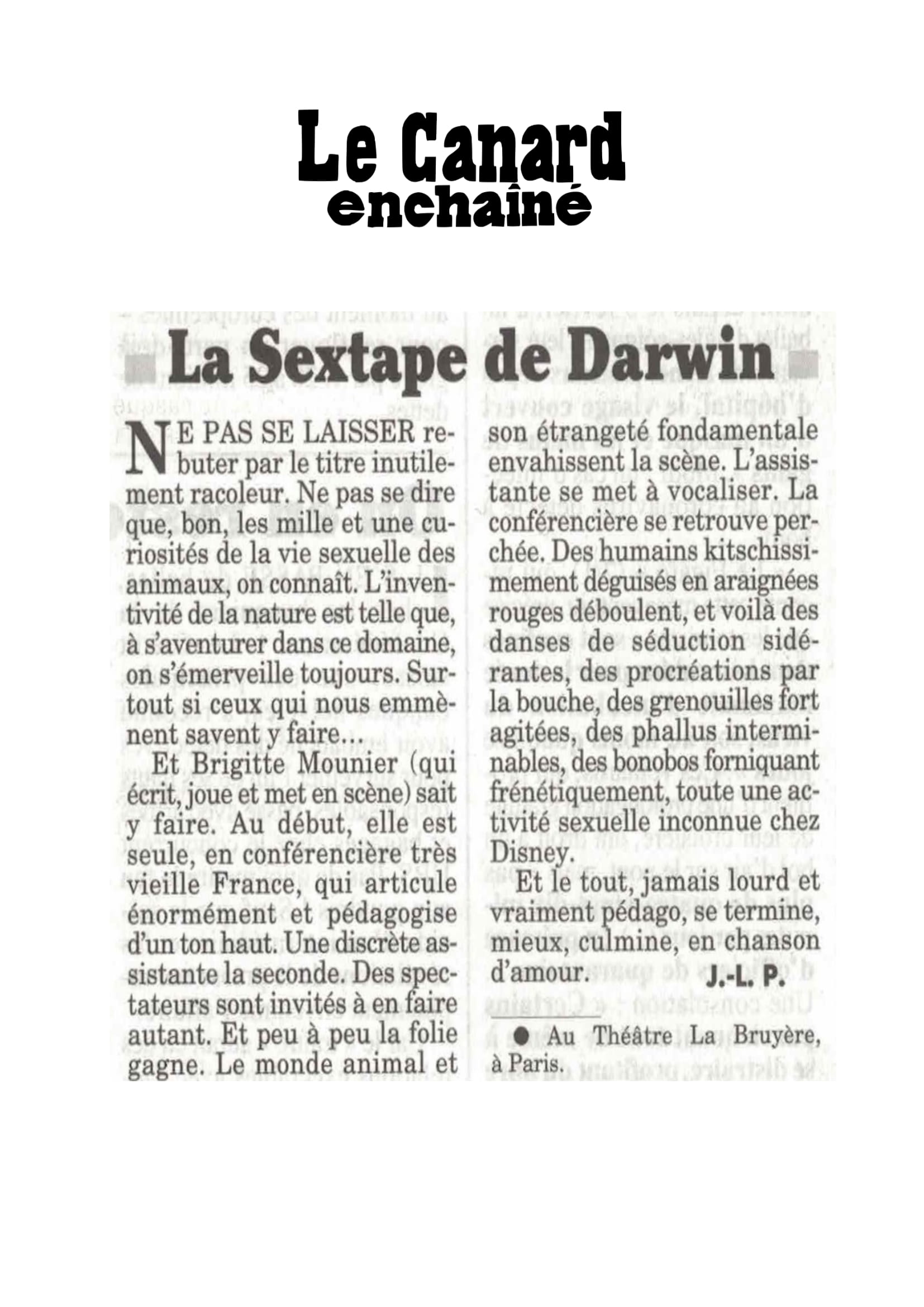 Le Canard enchaîné

La Sextape de Darwin

NE PAS SE LAISSER rebuter par le titre inutilement racoleur. Ne pas se dire que, bon, les mille et une curiosités de la vie sexuelle des animaux, on connaît. L'inventivité de la nature est telle que, à s'aventurer dans ce domaine, on s'émerveille toujours. Surtout si ceux qui nous emmènent savent y faire…

Et Brigitte Mounier (qui écrit, joue et met en scène) sait y faire. Au début, elle est seule, en conférencière très vieille France, qui articule énormément et pédagogise d'un ton haut. Une discrète assistante la seconde. Des spectateurs sont invités à en faire autant. Et peu à peu la folie gagne. Le monde animal et son étrangeté fondamentale envahissent la scène. L'assistante se met à vocaliser. La conférencière se retrouve perchée. Des humains kitschissimement déguisés en araignées rouges déboulent, et voilà des danses de séduction sidérantes, des procréations par la bouche, des grenouilles fort agitées, des phallus interminables, des bonobos forniquant frénétiquement, toute une activité sexuelle inconnue chez Disney.

Et le tout, jamais lourd et vraiment pédago, se termine, mieux, culmine, en chanson d'amour.

J.-L. P.

● Au Théâtre La Bruyère, à Paris.